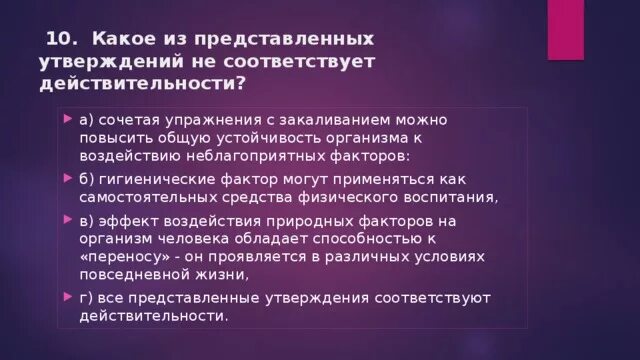 10. Какое из представленных утверждений не соответствует действительности?

а) сочетая упражнения с закаливанием можно повысить общую устойчивость организма к воздействию неблагоприятных факторов:

б) гигиенические фактор могут применяться как самостоятельных средства физического воспитания,

в) эффект воздействия природных факторов на организм человека обладает способностью к «переносу» - он проявляется в различных условиях повседневной жизни,

г) все представленные утверждения соответствуют действительности.